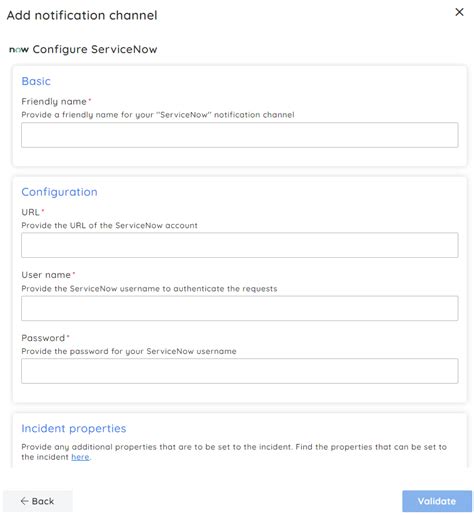 Add notification channel

×

now Configure ServiceNow

Basic

Friendly name*

Provide a friendly name for your "ServiceNow" notification channel

Configuration

URL*

Provide the URL of the ServiceNow account

User name*

Provide the ServiceNow username to authenticate the requests

Password*

Provide the password for your ServiceNow username

Incident properties

Provide any additional properties that are to be set to the incident. Find the properties that can be set to the incident here.

← Back

Validate